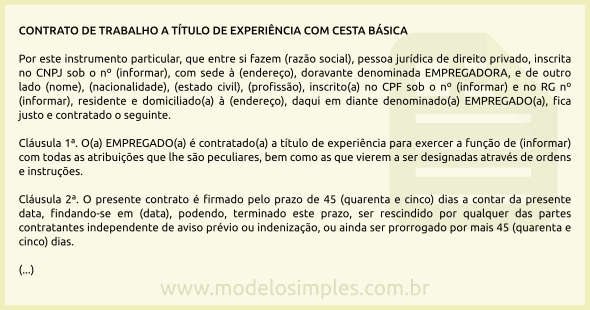 CONTRATO DE TRABALHO A TÍTULO DE EXPERIÊNCIA COM CESTA BÁSICA

Por este instrumento particular, que entre si fazem (razão social), pessoa jurídica de direito privado, inscrita no CNPJ sob o nº (informar), com sede à (endereço), doravante denominada EMPREGADORA, e de outro lado (nome), (nacionalidade), (estado civil), (profissão), inscrito(a) no CPF sob o nº (informar) e no RG nº (informar), residente e domiciliado(a) à (endereço), daqui em diante denominado(a) EMPREGADO(a), fica justo e contratado o seguinte.

Cláusula 1ª. O(a) EMPREGADO(a) é contratado(a) a título de experiência para exercer a função de (informar) com todas as atribuições que lhe são peculiares, bem como as que vierem a ser designadas através de ordens e instruções.

Cláusula 2ª. O presente contrato é firmado pelo prazo de 45 (quarenta e cinco) dias a contar da presente data, findando-se em (data), podendo, terminado este prazo, ser rescindido por qualquer das partes contratantes independente de aviso prévio ou indenização, ou ainda ser prorrogado por mais 45 (quarenta e cinco) dias.

(...)

www.modelosimples.com.br